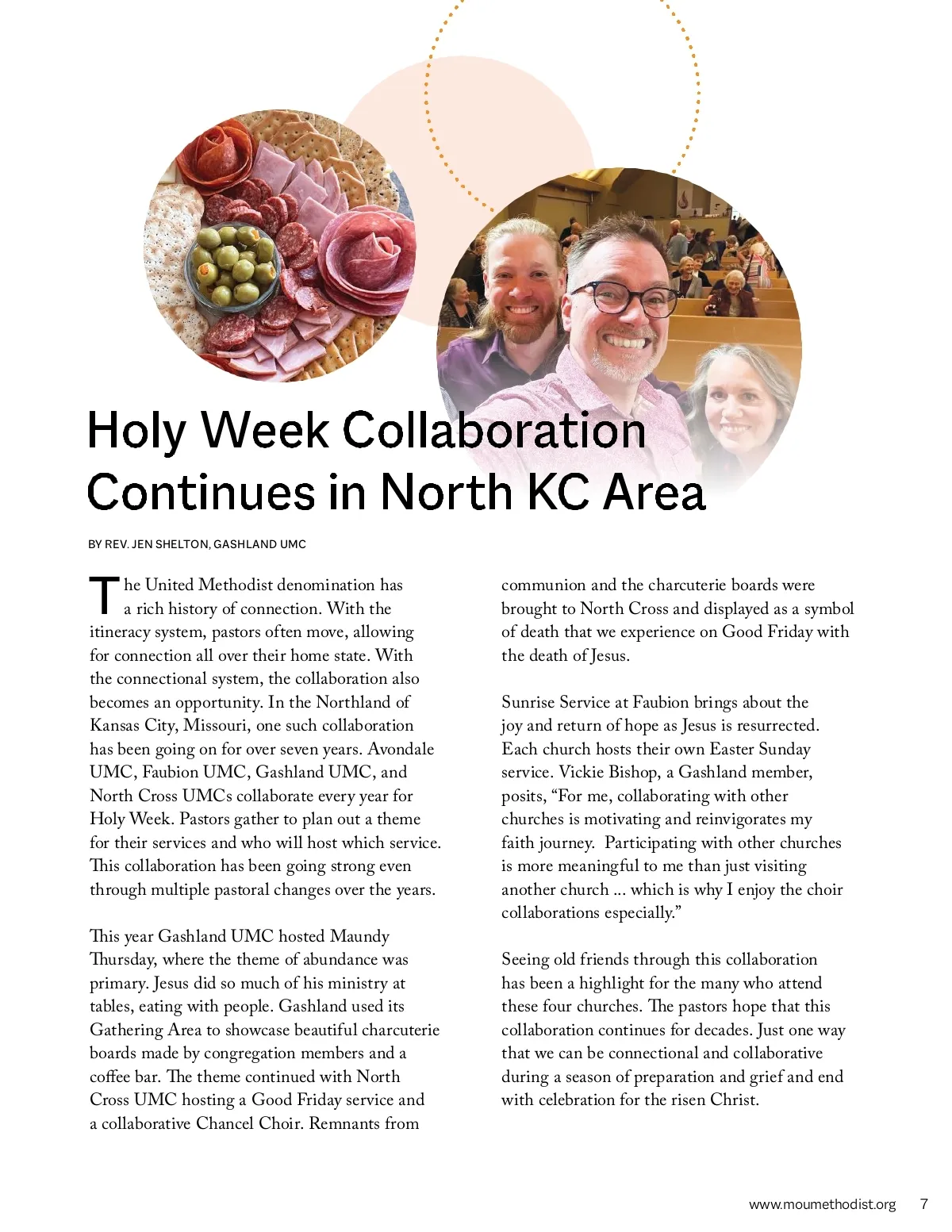 Holy Week Collaboration Continues in North KC Area

BY REV. JEN SHELTON, GASHLAND UMC

The United Methodist denomination has a rich history of connection. With the itineracy system, pastors often move, allowing for connection all over their home state. With the connectional system, the collaboration also becomes an opportunity. In the Northland of Kansas City, Missouri, one such collaboration has been going on for over seven years. Avondale UMC, Faubion UMC, Gashland UMC, and North Cross UMCs collaborate every year for Holy Week. Pastors gather to plan out a theme for their services and who will host which service. This collaboration has been going strong even through multiple pastoral changes over the years.

This year Gashland UMC hosted Maundy Thursday, where the theme of abundance was primary. Jesus did so much of his ministry at tables, eating with people. Gashland used its Gathering Area to showcase beautiful charcuterie boards made by congregation members and a coffee bar. The theme continued with North Cross UMC hosting a Good Friday service and a collaborative Chancel Choir. Remnants from communion and the charcuterie boards were brought to North Cross and displayed as a symbol of death that we experience on Good Friday with the death of Jesus.

Sunrise Service at Faubion brings about the joy and return of hope as Jesus is resurrected. Each church hosts their own Easter Sunday service. Vickie Bishop, a Gashland member, posits, “For me, collaborating with other churches is motivating and reinvigorates my faith journey. Participating with other churches is more meaningful to me than just visiting another church ... which is why I enjoy the choir collaborations especially.”

Seeing old friends through this collaboration has been a highlight for the many who attend these four churches. The pastors hope that this collaboration continues for decades. Just one way that we can be connectional and collaborative during a season of preparation and grief and end with celebration for the risen Christ.

www.moumethodist.org 7